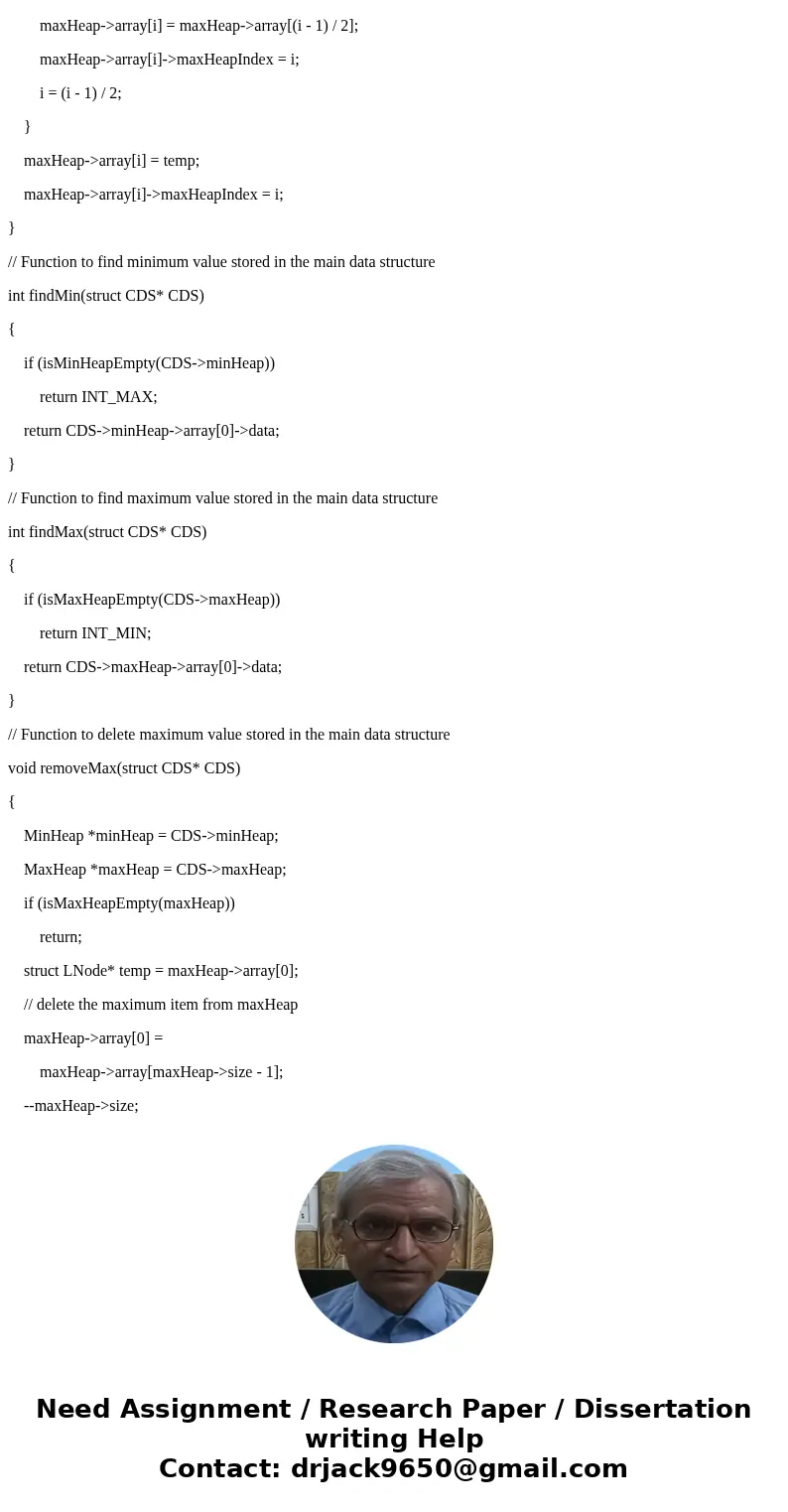 maxHeap->array[i] = maxHeap->array[(i - 1) / 2];

maxHeap->array[i]->maxHeapIndex = i;

i = (i - 1) / 2;

}

maxHeap->array[i] = temp;

maxHeap->array[i]->maxHeapIndex = i;

}

// Function to find minimum value stored in the main data structure

int findMin(struct CDS* CDS)

{

if (isMinHeapEmpty(CDS->minHeap))

return INT_MAX;

return CDS->minHeap->array[0]->data;

}

// Function to find maximum value stored in the main data structure

int findMax(struct CDS* CDS)

{

if (isMaxHeapEmpty(CDS->maxHeap))

return INT_MIN;

return CDS->maxHeap->array[0]->data;

}

// Function to delete maximum value stored in the main data structure

void removeMax(struct CDS* CDS)

{

MinHeap *minHeap = CDS->minHeap;

MaxHeap *maxHeap = CDS->maxHeap;

if (isMaxHeapEmpty(maxHeap))

return;

struct LNode* temp = maxHeap->array[0];

// delete the maximum item from maxHeap

maxHeap->array[0] =

maxHeap->array[maxHeap->size - 1];

--maxHeap->size;

Need Assignment / Research Paper / Dissertation writing Help
Contact: drjack9650@gmail.com